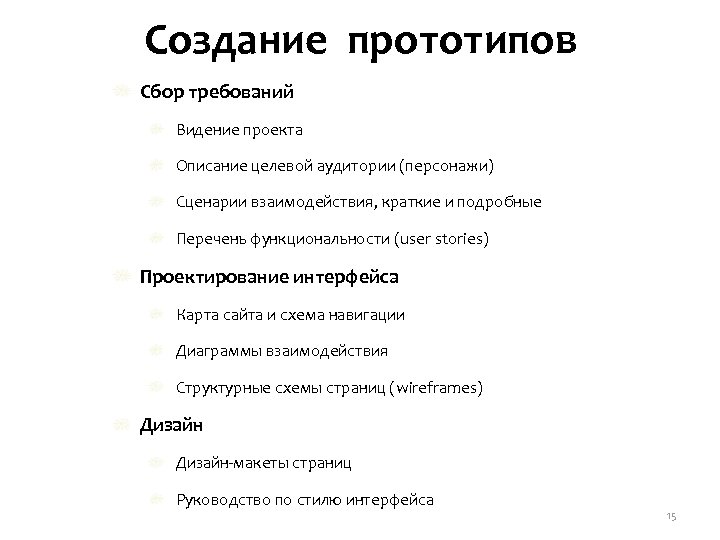 Создание прототипов

Сбор требований

Видение проекта

Описание целевой аудитории (персонажи)

Сценарии взаимодействия, краткие и подробные

Перечень функциональности (user stories)

Проектирование интерфейса

Карта сайта и схема навигации

Диаграммы взаимодействия

Структурные схемы страниц ( wireframes)

Дизайн

Дизайн-макеты страниц

Руководство по стилю интерфейса

15